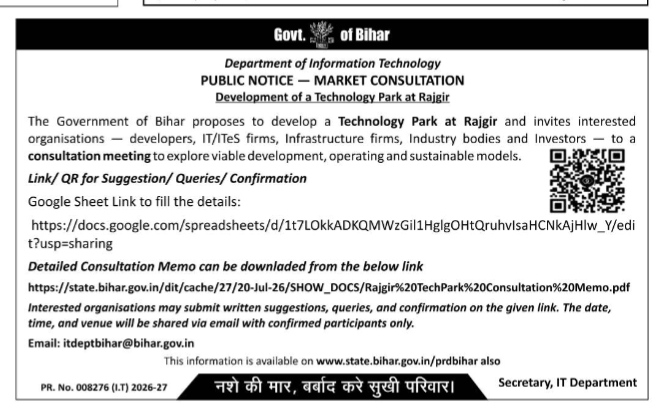 Govt. of Bihar

Department of Information Technology
PUBLIC NOTICE — MARKET CONSULTATION
Development of a Technology Park at Rajgir

The Government of Bihar proposes to develop a Technology Park at Rajgir and invites interested organisations — developers, IT/ITeS firms, Infrastructure firms, Industry bodies and Investors — to a consultation meeting to explore viable development, operating and sustainable models.

Link/ QR for Suggestion/ Queries/ Confirmation

Google Sheet Link to fill the details:

https://docs.google.com/spreadsheets/d/1t7LOkkADKQMWzGil1HglgOHtQruhvIsaHCNkAjHlw_Y/edit?usp=sharing

Detailed Consultation Memo can be downloaded from the below link

https://state.bihar.gov.in/dit/cache/27/20-Jul-26/SHOW_DOCS/Rajgir%20TechPark%20Consultation%20Memo.pdf

Interested organisations may submit written suggestions, queries, and confirmation on the given link. The date, time, and venue will be shared via email with confirmed participants only.

Email: itdeptbihar@bihar.gov.in

This information is available on www.state.bihar.gov.in/prdbihar also

PR. No. 008276 (I.T) 2026-27

नशे की मार, बर्बाद करे सुखी परिवार।

Secretary, IT Department